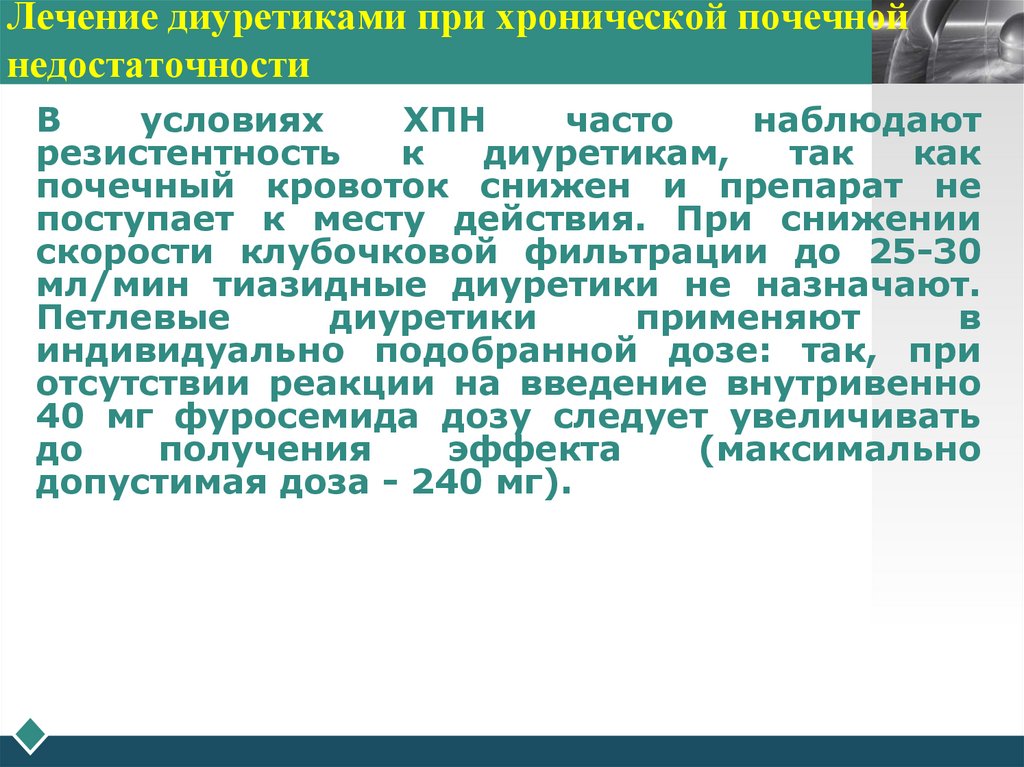 Лечение диуретиками при хронической почечной недостаточности

В условиях ХПН часто наблюдают резистентность к диуретикам, так как почечный кровоток снижен и препарат не поступает к месту действия. При снижении скорости клубочковой фильтрации до 25-30 мл/мин тиазидные диуретики не назначают. Петлевые диуретики применяют в индивидуально подобранной дозе: так, при отсутствии реакции на введение внутривенно 40 мг фуросемида дозу следует увеличивать до получения эффекта (максимально допустимая доза - 240 мг).